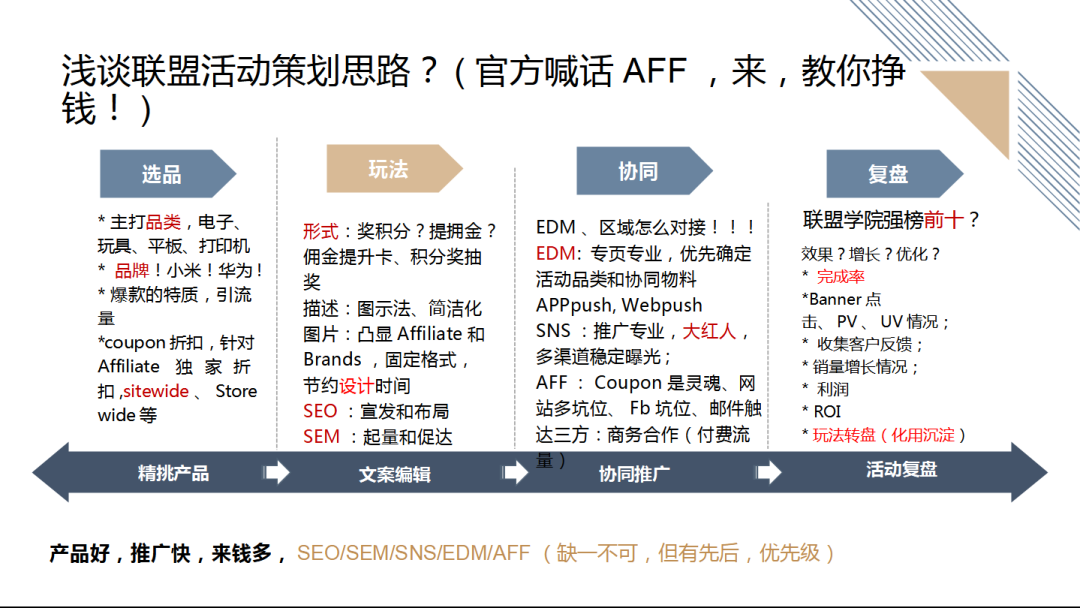 浅谈联盟活动策划思路？（官方喊话 AFF ，来，教你挣钱！）

选品

* 主打品类，电子、玩具、平板、打印机
* 品牌！小米！华为！
* 爆款的特质，引流量
*coupon 折扣，针对 Affiliate 独家折扣，sitewide 、 Store wide 等

玩法

形式：奖积分？提拥金？佣金提升卡、积分奖抽奖
描述：图示法、简洁化
图片：凸显 Affiliate 和 Brands ，固定格式，节约设计时间
SEO ：宣发和布局
SEM ：起量和促达

协同

EDM 、区域怎么对接！！！
EDM：专页专业，优先确定活动品类和协同物料
APPpush, Webpush
SNS ：推广专业，大红人，多渠道稳定曝光；
AFF ： Coupon 是灵魂、网站多坑位、 Fb 坑位、邮件触达三方：商务合作（付费流量）

复盘

联盟学院强榜前十？
效果？增长？优化？
* 完成率
*Banner 点击、 PV 、 UV 情况；
* 收集客户反馈；
* 销量增长情况；
* 利润
* ROI
* 玩法转盘（化用沉淀）

精挑产品　文案编辑　协同推广　活动复盘

产品好，推广快，来钱多， SEO/SEM/SNS/EDM/AFF （缺一不可，但有先后，优先级）